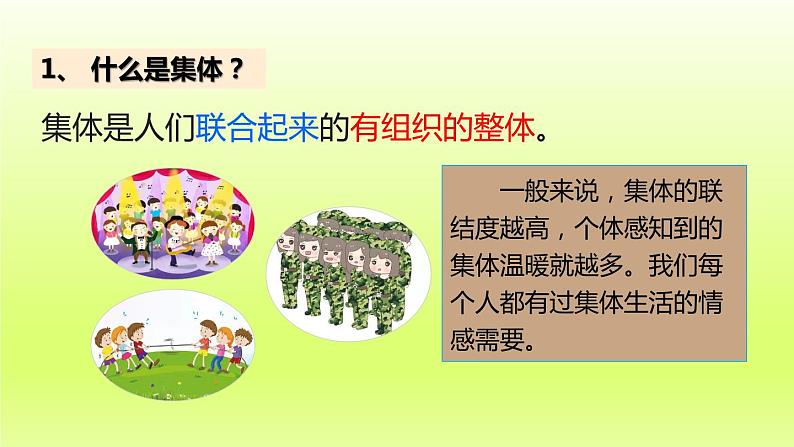 1、 什么是集体？

集体是人们联合起来的有组织的整体。

一般来说，集体的联结度越高，个体感知到的集体温暖就越多。我们每个人都有过集体生活的情感需要。